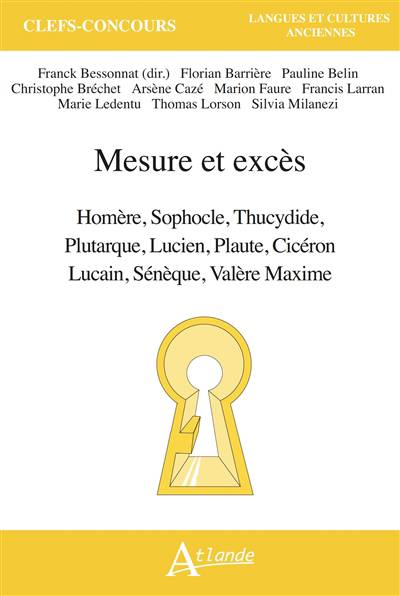 CLEFS-CONCOURS

LANGUES ET CULTURES
ANCIENNES

Franck Bessonnat (dir.) Florian Barrière Pauline Belin
Christophe Bréchet Arsène Cazé Marion Faure Francis Larran
Marie Ledentu Thomas Lorson Silvia Milanezi

Mesure et excès

Homère, Sophocle, Thucydide,
Plutarque, Lucien, Plaute, Cicéron
Lucain, Sénèque, Valère Maxime

Atlande